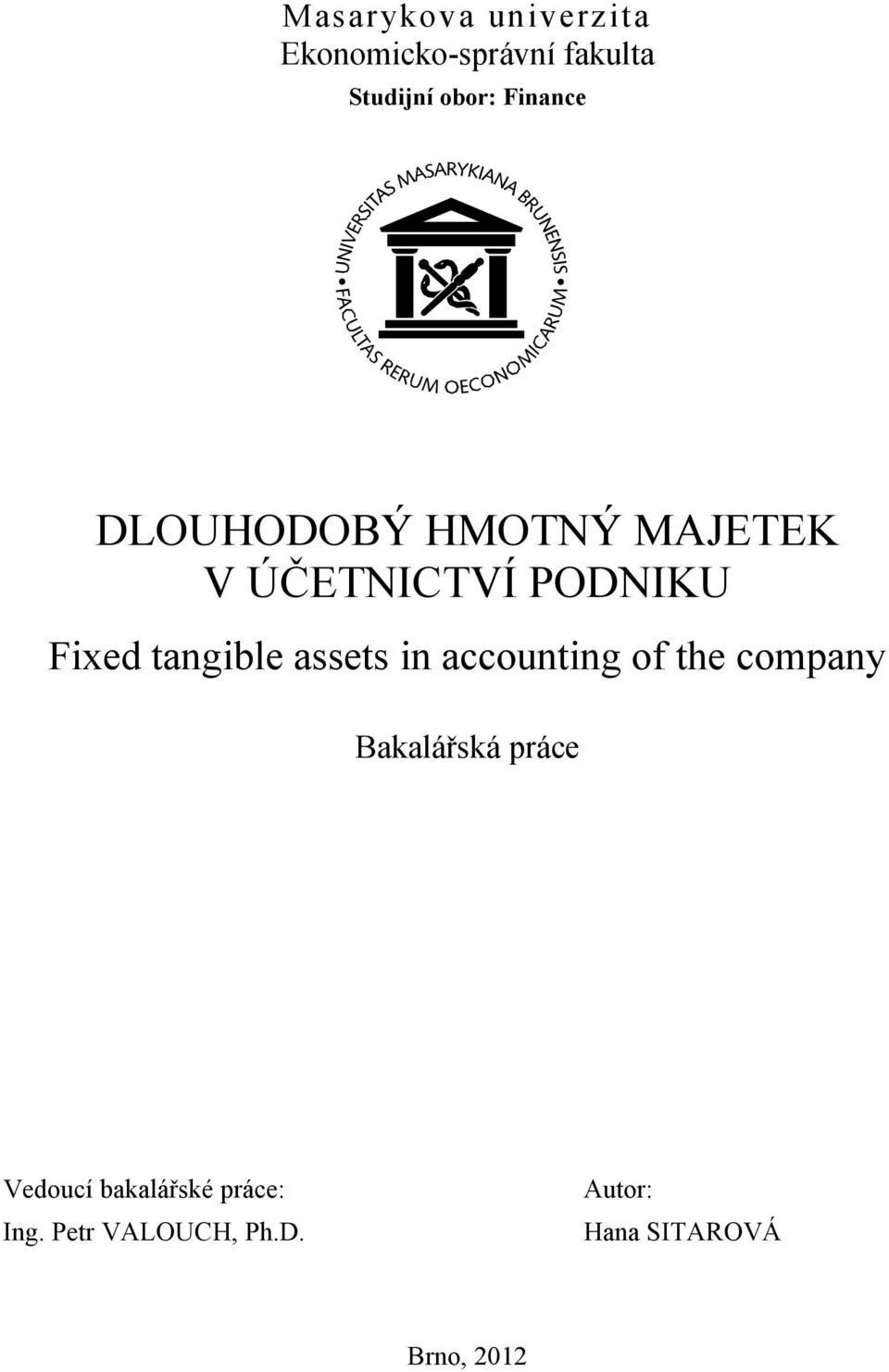 Masarykova univerzita
Ekonomicko-správní fakulta
Studijní obor: Finance

UNIVERSITAS MASARYKIANA BRUNENSIS
FACULTAS RERUM OECONOMICARUM

DLOUHODOBÝ HMOTNÝ MAJETEK V ÚČETNICTVÍ PODNIKU

Fixed tangible assets in accounting of the company

Bakalářská práce

Vedoucí bakalářské práce:
Ing. Petr VALOUCH, Ph.D.

Autor:
Hana SITAROVÁ

Brno, 2012